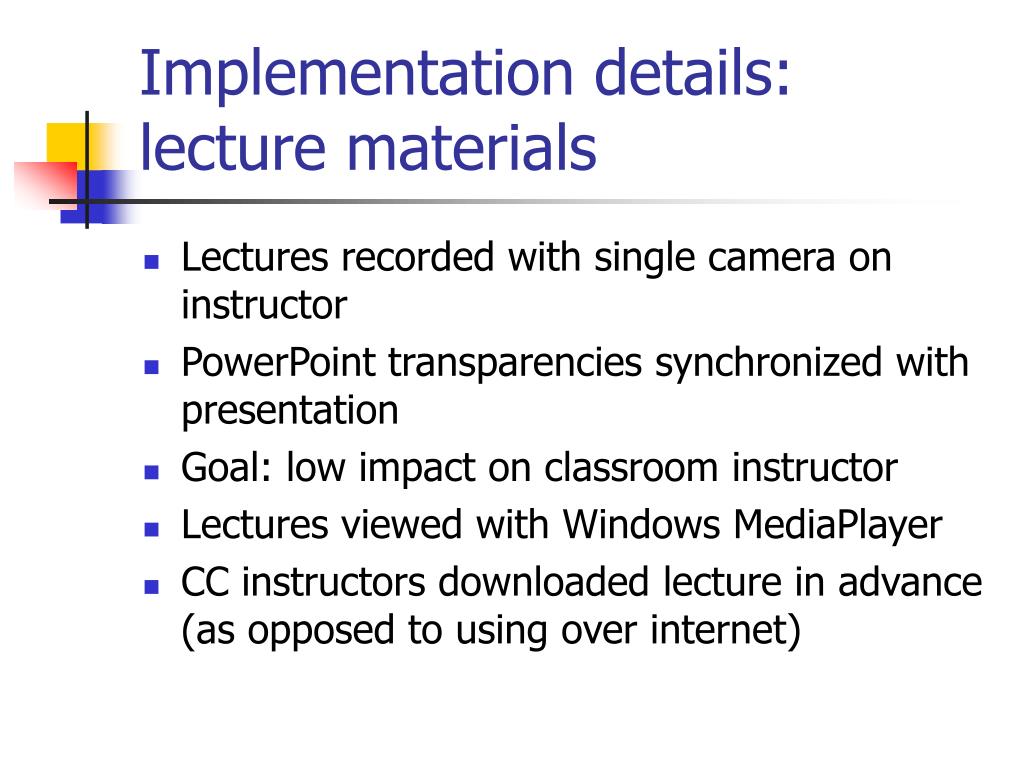 Implementation details: lecture materials

- Lectures recorded with single camera on instructor
- PowerPoint transparencies synchronized with presentation
- Goal: low impact on classroom instructor
- Lectures viewed with Windows MediaPlayer
- CC instructors downloaded lecture in advance (as opposed to using over internet)